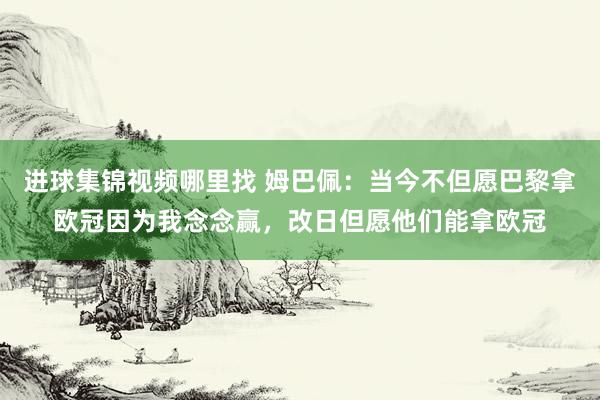 进球集锦视频哪里找 姆巴佩：当今不但愿巴黎拿欧冠因为我念念赢，改日但愿他们能拿欧冠